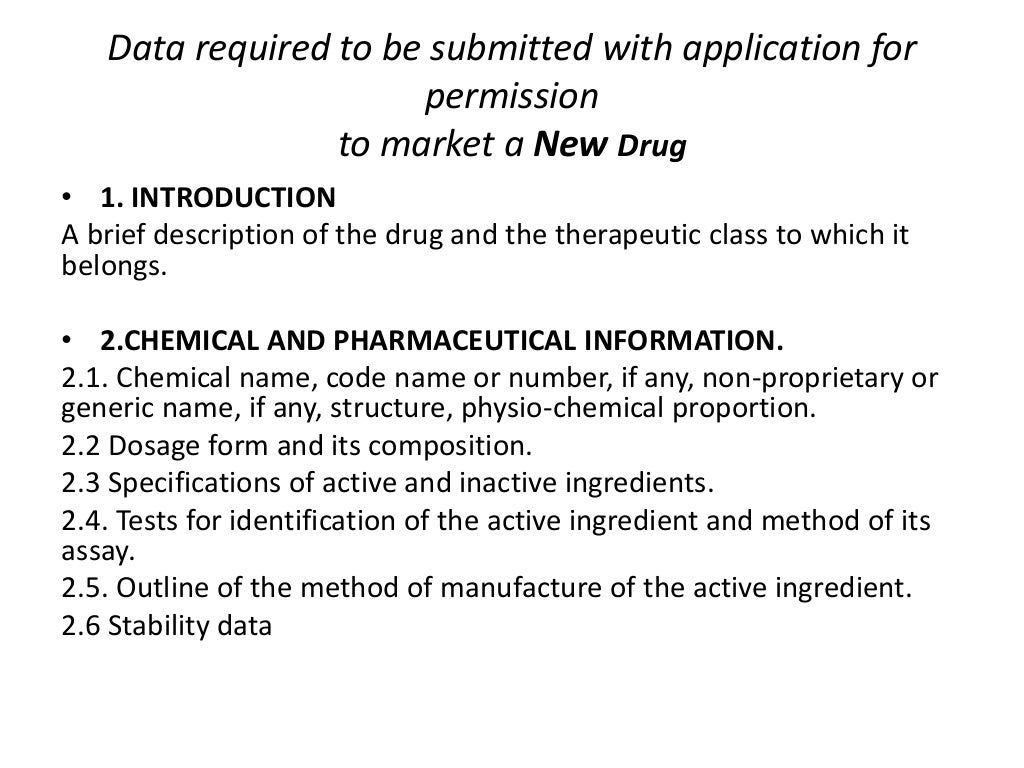 Data required to be submitted with application for permission
to market a New Drug

• 1. INTRODUCTION

A brief description of the drug and the therapeutic class to which it belongs.

• 2.CHEMICAL AND PHARMACEUTICAL INFORMATION.

2.1. Chemical name, code name or number, if any, non-proprietary or generic name, if any, structure, physio-chemical proportion.

2.2 Dosage form and its composition.

2.3 Specifications of active and inactive ingredients.

2.4. Tests for identification of the active ingredient and method of its assay.

2.5. Outline of the method of manufacture of the active ingredient.

2.6 Stability data